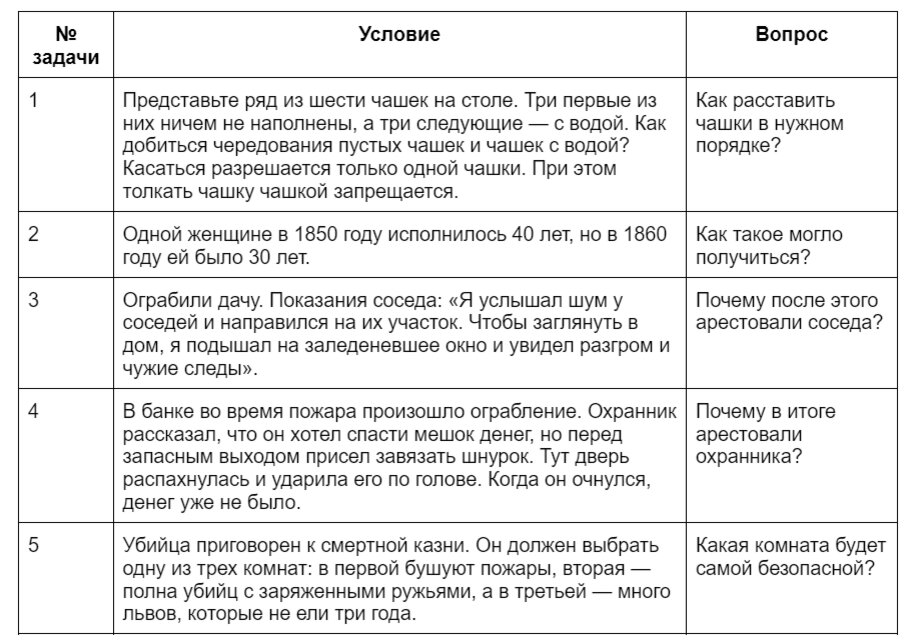 | № задачи | Условие | Вопрос |
|---|---|---|
| 1 | Представьте ряд из шести чашек на столе. Три первые из них ничем не наполнены, а три следующие — с водой. Как добиться чередования пустых чашек и чашек с водой? Касаться разрешается только одной чашки. При этом толкать чашку чашкой запрещается. | Как расставить чашки в нужном порядке? |
| 2 | Одной женщине в 1850 году исполнилось 40 лет, но в 1860 году ей было 30 лет. | Как такое могло получиться? |
| 3 | Ограбили дачу. Показания соседа: «Я услышал шум у соседей и направился на их участок. Чтобы заглянуть в дом, я подышал на заледеневшее окно и увидел разгром и чужие следы». | Почему после этого арестовали соседа? |
| 4 | В банке во время пожара произошло ограбление. Охранник рассказал, что он хотел спасти мешок денег, но перед запасным выходом присел завязать шнурок. Тут дверь распахнулась и ударила его по голове. Когда он очнулся, денег уже не было. | Почему в итоге арестовали охранника? |
| 5 | Убийца приговорен к смертной казни. Он должен выбрать одну из трех комнат: в первой бушуют пожары, вторая — полна убийц с заряженными ружьями, а в третьей — много львов, которые не ели три года. | Какая комната будет самой безопасной? |